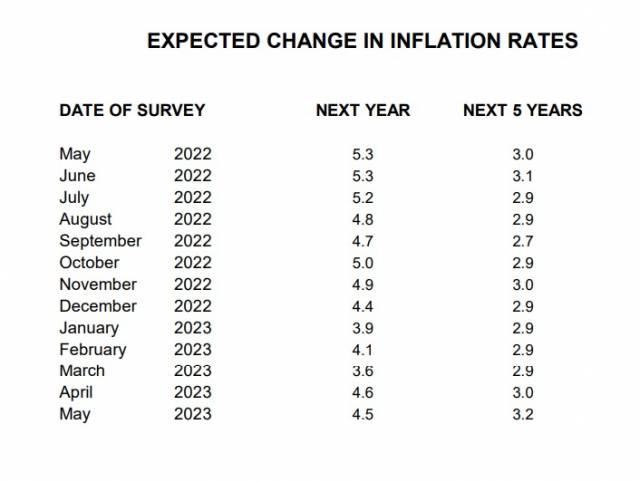 EXPECTED CHANGE IN INFLATION RATES

| DATE OF SURVEY | | NEXT YEAR | NEXT 5 YEARS |
|---|---|---|---|
| May | 2022 | 5.3 | 3.0 |
| June | 2022 | 5.3 | 3.1 |
| July | 2022 | 5.2 | 2.9 |
| August | 2022 | 4.8 | 2.9 |
| September | 2022 | 4.7 | 2.7 |
| October | 2022 | 5.0 | 2.9 |
| November | 2022 | 4.9 | 3.0 |
| December | 2022 | 4.4 | 2.9 |
| January | 2023 | 3.9 | 2.9 |
| February | 2023 | 4.1 | 2.9 |
| March | 2023 | 3.6 | 2.9 |
| April | 2023 | 4.6 | 3.0 |
| May | 2023 | 4.5 | 3.2 |